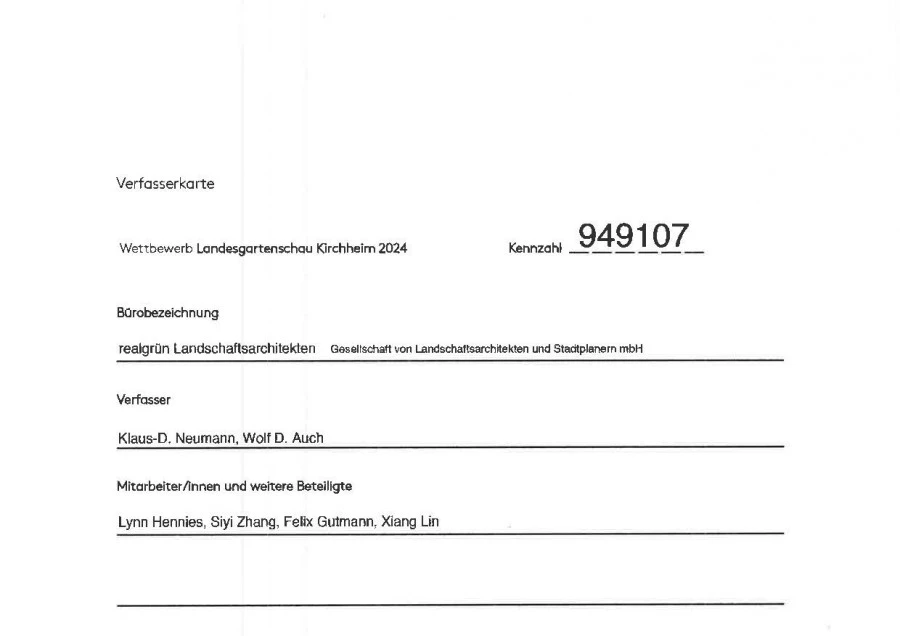 Verfasserkarte

Wettbewerb Landesgartenschau Kirchheim 2024

Kennzahl 949107

Bürobezeichnung

realgrün Landschaftsarchitekten Gesellschaft von Landschaftsarchitekten und Stadtplanern mbH

Verfasser

Klaus-D. Neumann, Wolf D. Auch

Mitarbeiter/innen und weitere Beteiligte

Lynn Hennies, Siyi Zhang, Felix Gutmann, Xiang Lin